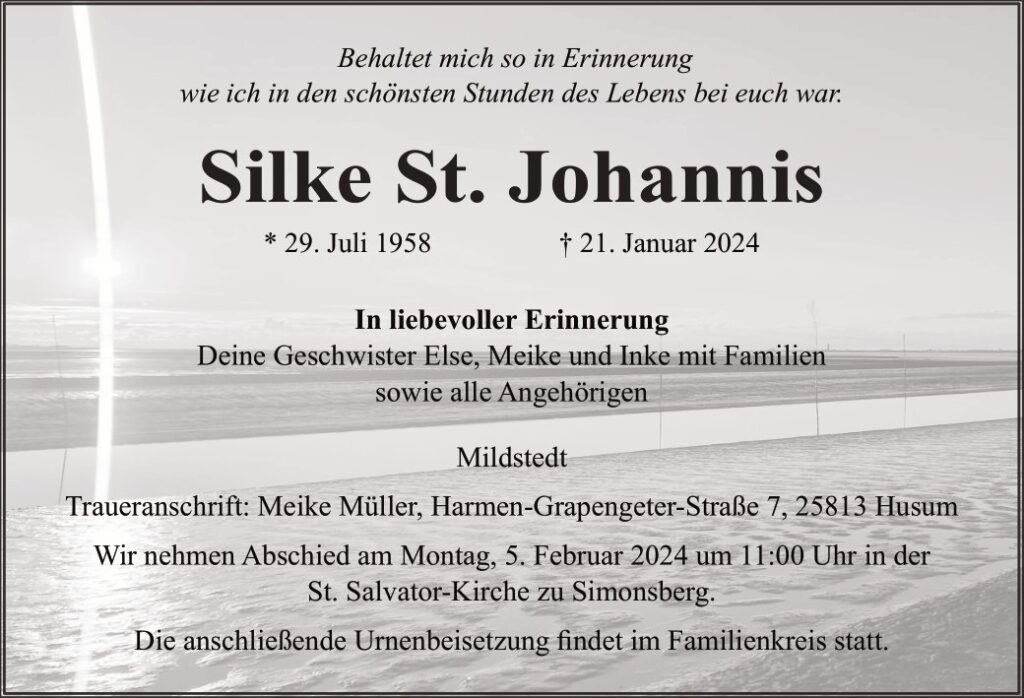 Behaltet mich so in Erinnerung
wie ich in den schönsten Stunden des Lebens bei euch war.

Silke St. Johannis

* 29. Juli 1958 † 21. Januar 2024

In liebevoller Erinnerung
Deine Geschwister Else, Meike und Inke mit Familien
sowie alle Angehörigen

Mildstedt

Traueranschrift: Meike Müller, Harmen-Grapengeter-Straße 7, 25813 Husum

Wir nehmen Abschied am Montag, 5. Februar 2024 um 11:00 Uhr in der St. Salvator-Kirche zu Simonsberg.

Die anschließende Urnenbeisetzung findet im Familienkreis statt.